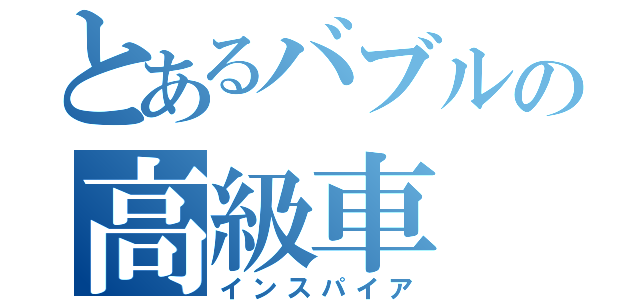 とあるバブルの
高級車
インスパイア